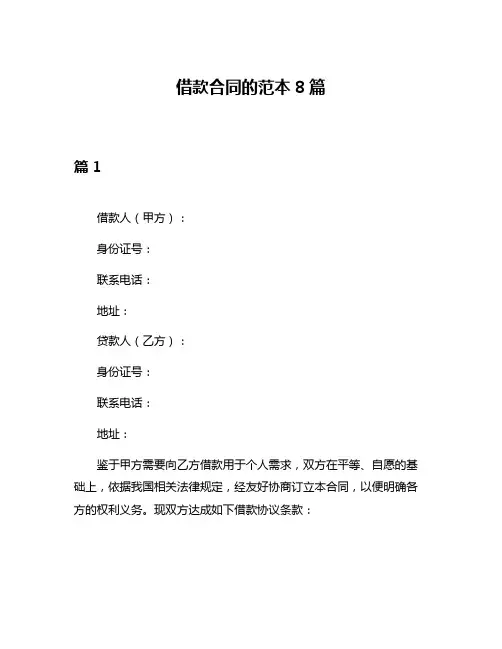 借款合同的范本 8 篇

篇 1

借款人（甲方）：

身份证号：

联系电话：

地址：

贷款人（乙方）：

身份证号：

联系电话：

地址：

鉴于甲方需要向乙方借款用于个人需求，双方在平等、自愿的基础上，依据我国相关法律规定，经友好协商订立本合同，以便明确各方的权利义务。现双方达成如下借款协议条款：